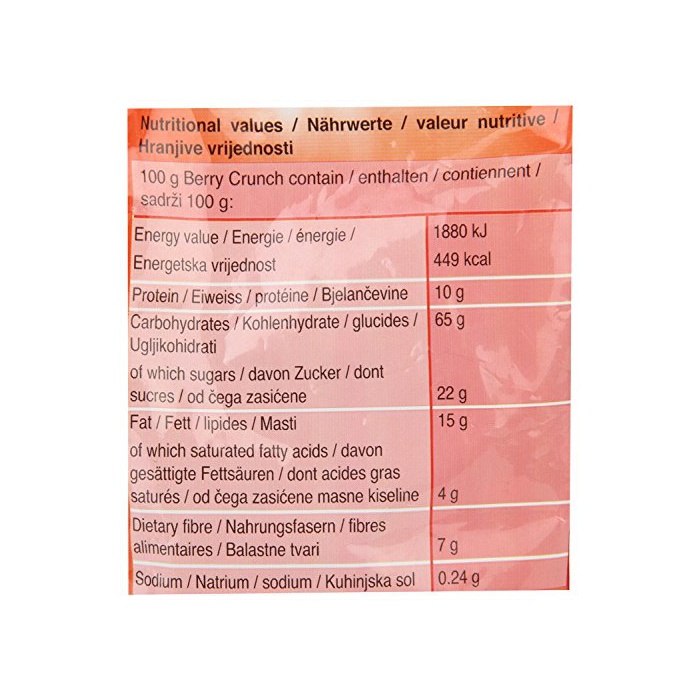 Nutritional values / Nährwerte / valeur nutritive / Hranjive vrijednosti

100 g Berry Crunch contain / enthalten / contiennent / sadrži 100 g:

| Energy value / Energie / énergie / Energetska vrijednost | 1880 kJ 449 kcal |
|---|---|
| Protein / Eiweiss / protéine / Bjelančevine | 10 g |
| Carbohydrates / Kohlenhydrate / glucides / Ugljikohidrati | 65 g |
| of which sugars / davon Zucker / dont sucres / od čega zasićene | 22 g |
| Fat / Fett / lipides / Masti | 15 g |
| of which saturated fatty acids / davon gesättigte Fettsäuren / dont acides gras saturés / od čega zasićene masne kiseline | 4 g |
| Dietary fibre / Nahrungsfasern / fibres alimentaires / Balastne tvari | 7 g |
| Sodium / Natrium / sodium / Kuhinjska sol | 0.24 g |